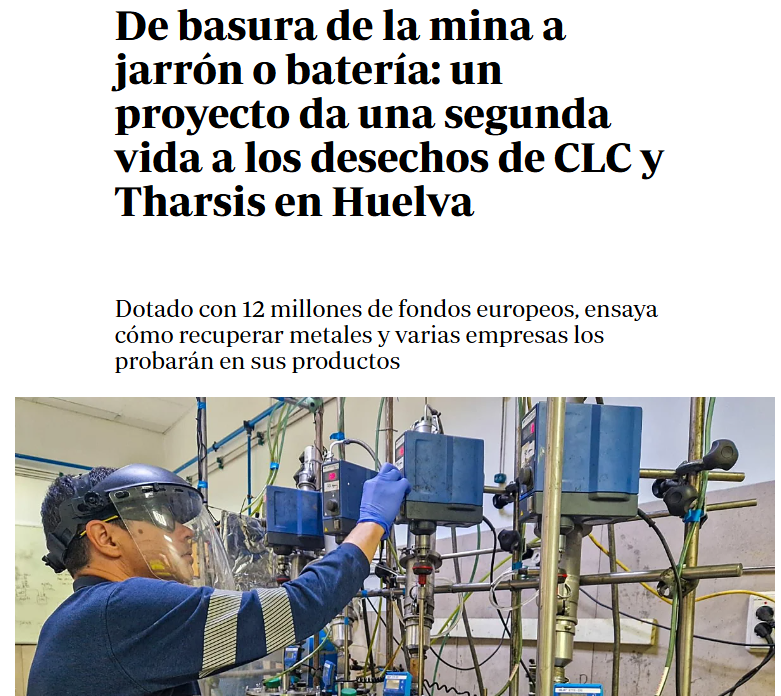 De basura de la mina a jarrón o batería: un proyecto da una segunda vida a los desechos de CLC y Tharsis en Huelva

Dotado con 12 millones de fondos europeos, ensaya cómo recuperar metales y varias empresas los probarán en sus productos